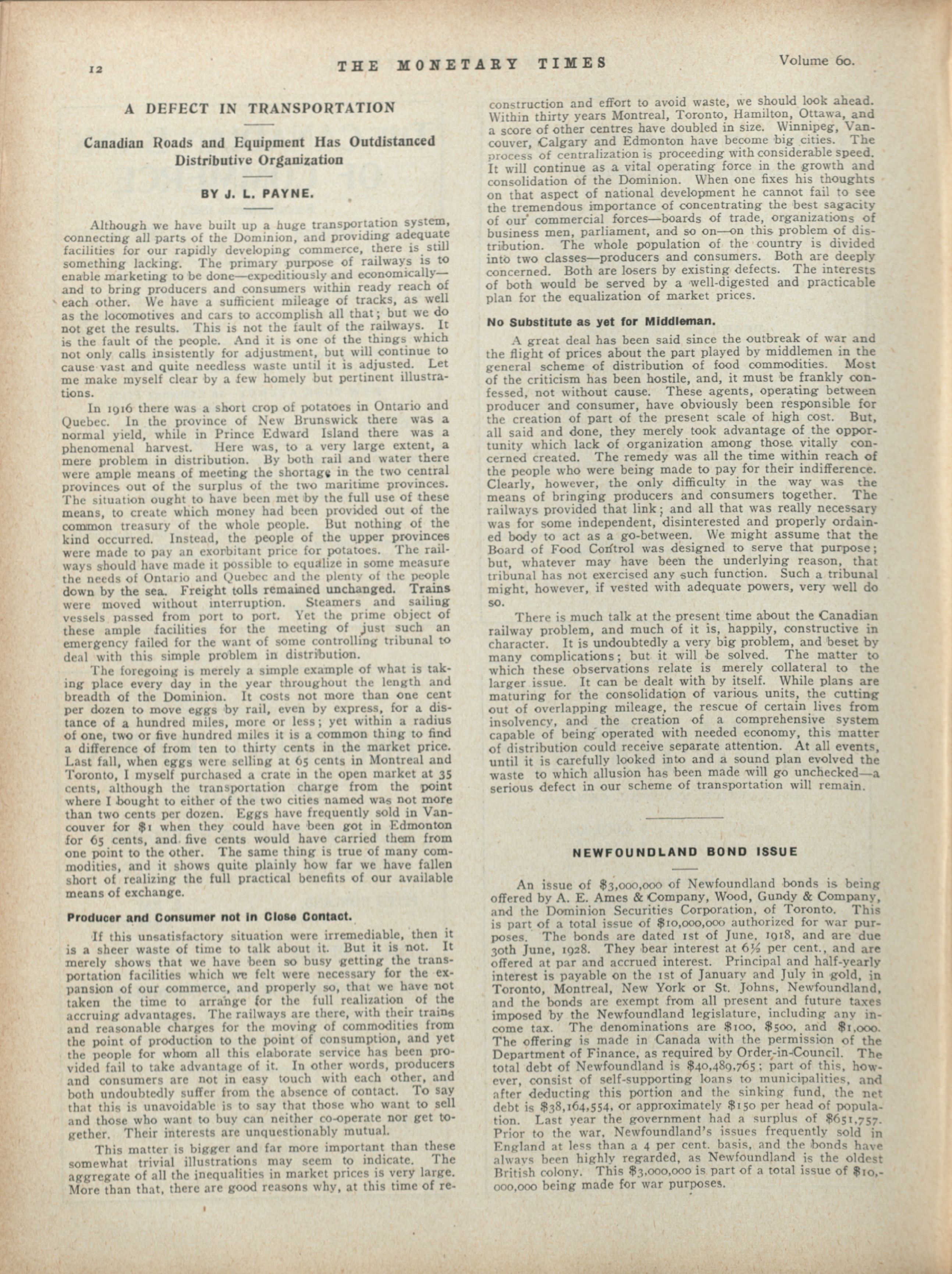 12 THE MONETARY TIMES Volume 60.

A DEFECT IN TRANSPORTATION

Canadian Roads and Equipment Has Outdistanced Distributive Organization

BY J. L. PAYNE.

Although we have built up a huge transportation system, connecting all parts of the Dominion, and providing adequate facilities for our rapidly developing commerce, there is still something lacking. The primary purpose of railways is to enable marketing to be done—expeditiously and economically—and to bring producers and consumers within ready reach of each other. We have a sufficient mileage of tracks, as well as the locomotives and cars to accomplish all that; but we do not get the results. This is not the fault of the railways. It is the fault of the people. And it is one of the things which not only calls insistently for adjustment, but will continue to cause vast and quite needless waste until it is adjusted. Let me make myself clear by a few homely but pertinent illustrations.

In 1916 there was a short crop of potatoes in Ontario and Quebec. In the province of New Brunswick there was a normal yield, while in Prince Edward Island there was a phenomenal harvest. Here was, to a very large extent, a mere problem in distribution. By both rail and water there were ample means of meeting the shortage in the two central provinces out of the surplus of the two maritime provinces. The situation ought to have been met by the full use of these means, to create which money had been provided out of the common treasury of the whole people. But nothing of the kind occurred. Instead, the people of the upper provinces were made to pay an exorbitant price for potatoes. The railways should have made it possible to equalize in some measure the needs of Ontario and Quebec and the plenty of the people down by the sea. Freight tolls remained unchanged. Trains were moved without interruption. Steamers and sailing vessels passed from port to port. Yet the prime object of these ample facilities for the meeting of just such an emergency failed for the want of some controlling tribunal to deal with this simple problem in distribution.

The foregoing is merely a simple example of what is taking place every day in the year throughout the length and breadth of the Dominion. It costs not more than one cent per dozen to move eggs by rail, even by express, for a distance of a hundred miles, more or less; yet within a radius of one, two or five hundred miles it is a common thing to find a difference of from ten to thirty cents in the market price. Last fall, when eggs were selling at 65 cents in Montreal and Toronto, I myself purchased a crate in the open market at 35 cents, although the transportation charge from the point where I bought to either of the two cities named was not more than two cents per dozen. Eggs have frequently sold in Vancouver for $1 when they could have been got in Edmonton for 65 cents, and five cents would have carried them from one point to the other. The same thing is true of many commodities, and it shows quite plainly how far we have fallen short of realizing the full practical benefits of our available means of exchange.

Producer and Consumer not in Close Contact.

If this unsatisfactory situation were irremediable, then it is a sheer waste of time to talk about it. But it is not. It merely shows that we have been so busy getting the transportation facilities which we felt were necessary for the expansion of our commerce, and properly so, that we have not taken the time to arrange for the full realization of the accruing advantages. The railways are there, with their trains and reasonable charges for the moving of commodities from the point of production to the point of consumption, and yet the people for whom all this elaborate service has been provided fail to take advantage of it. In other words, producers and consumers are not in easy touch with each other, and both undoubtedly suffer from the absence of contact. To say that this is unavoidable is to say that those who want to sell and those who want to buy can neither co-operate nor get together. Their interests are unquestionably mutual.

This matter is bigger and far more important than these somewhat trivial illustrations may seem to indicate. The aggregate of all the inequalities in market prices is very large. More than that, there are good reasons why, at this time of reconstruction and effort to avoid waste, we should look ahead. Within thirty years Montreal, Toronto, Hamilton, Ottawa, and a score of other centres have doubled in size. Winnipeg, Vancouver, Calgary and Edmonton have become big cities. The process of centralization is proceeding with considerable speed. It will continue as a vital operating force in the growth and consolidation of the Dominion. When one fixes his thoughts on that aspect of national development he cannot fail to see the tremendous importance of concentrating the best sagacity of our commercial forces—boards of trade, organizations of business men, parliament, and so on—on this problem of distribution. The whole population of the country is divided into two classes—producers and consumers. Both are deeply concerned. Both are losers by existing defects. The interests of both would be served by a well-digested and practicable plan for the equalization of market prices.

No Substitute as yet for Middleman.

A great deal has been said since the outbreak of war and the flight of prices about the part played by middlemen in the general scheme of distribution of food commodities. Most of the criticism has been hostile, and, it must be frankly confessed, not without cause. These agents, operating between producer and consumer, have obviously been responsible for the creation of part of the present scale of high cost. But, all said and done, they merely took advantage of the opportunity which lack of organization among those vitally concerned created. The remedy was all the time within reach of the people who were being made to pay for their indifference. Clearly, however, the only difficulty in the way was the means of bringing producers and consumers together. The railways provided that link; and all that was really necessary was for some independent, disinterested and properly ordained body to act as a go-between. We might assume that the Board of Food Control was designed to serve that purpose; but, whatever may have been the underlying reason, that tribunal has not exercised any such function. Such a tribunal might, however, if vested with adequate powers, very well do so.

There is much talk at the present time about the Canadian railway problem, and much of it is, happily, constructive in character. It is undoubtedly a very big problem, and beset by many complications; but it will be solved. The matter to which these observations relate is merely collateral to the larger issue. It can be dealt with by itself. While plans are maturing for the consolidation of various units, the cutting out of overlapping mileage, the rescue of certain lives from insolvency, and the creation of a comprehensive system capable of being operated with needed economy, this matter of distribution could receive separate attention. At all events, until it is carefully looked into and a sound plan evolved the waste to which allusion has been made will go unchecked—a serious defect in our scheme of transportation will remain.

NEWFOUNDLAND BOND ISSUE

An issue of $3,000,000 of Newfoundland bonds is being offered by A. E. Ames & Company, Wood, Gundy & Company, and the Dominion Securities Corporation, of Toronto. This is part of a total issue of $10,000,000 authorized for war purposes. The bonds are dated 1st of June, 1918, and are due 30th June, 1928. They bear interest at 6½ per cent., and are offered at par and accrued interest. Principal and half-yearly interest is payable on the 1st of January and July in gold, in Toronto, Montreal, New York or St. Johns, Newfoundland, and the bonds are exempt from all present and future taxes imposed by the Newfoundland legislature, including any income tax. The denominations are $100, $500, and $1,000. The offering is made in Canada with the permission of the Department of Finance, as required by Order-in-Council. The total debt of Newfoundland is $40,489,765; part of this, however, consist of self-supporting loans to municipalities, and after deducting this portion and the sinking fund, the net debt is $38,164,554, or approximately $150 per head of population. Last year the government had a surplus of $651,757. Prior to the war, Newfoundland's issues frequently sold in England at less than a 4 per cent. basis, and the bonds have always been highly regarded, as Newfoundland is the oldest British colony. This $3,000,000 is part of a total issue of $10,000,000 being made for war purposes.